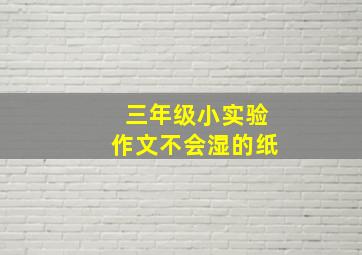 三年级小实验
作文不会湿的纸